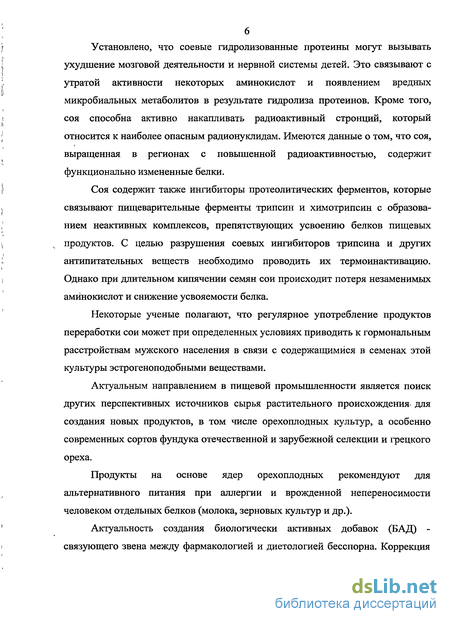 6

Установлено, что соевые гидролизованные протеины могут вызывать ухудшение мозговой деятельности и нервной системы детей. Это связывают с утратой активности некоторых аминокислот и появлением вредных микробиальных метаболитов в результате гидролиза протеинов. Кроме того, соя способна активно накапливать радиоактивный стронций, который относится к наиболее опасным радионуклидам. Имеются данные о том, что соя, выращенная в регионах с повышенной радиоактивностью, содержит функционально измененные белки.

Соя содержит также ингибиторы протеолитических ферментов, которые связывают пищеварительные ферменты трипсин и химотрипсин с образованием неактивных комплексов, препятствующих усвоению белков пищевых продуктов. С целью разрушения соевых ингибиторов трипсина и других антипитательных веществ необходимо проводить их термоинактивацию. Однако при длительном кипячении семян сои происходит потеря незаменимых аминокислот и снижение усвояемости белка.

Некоторые ученые полагают, что регулярное употребление продуктов переработки сои может при определенных условиях приводить к гормональным расстройствам мужского населения в связи с содержащимися в семенах этой культуры эстрогеноподобными веществами.

Актуальным направлением в пищевой промышленности является поиск других перспективных источников сырья растительного происхождения для создания новых продуктов, в том числе орехоплодных культур, а особенно современных сортов фундука отечественной и зарубежной селекции и грецкого ореха.

Продукты на основе ядер орехоплодных рекомендуют для альтернативного питания при аллергии и врожденной непереносимости человеком отдельных белков (молока, зерновых культур и др.).

Актуальность создания биологически активных добавок (БАД) - связующего звена между фармакологией и диетологией бесспорна. Коррекция

dsLib.net
библиотека диссертаций